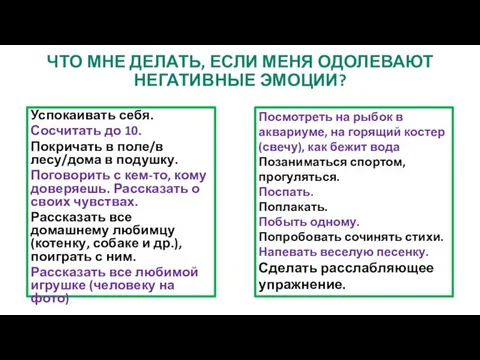 ЧТО МНЕ ДЕЛАТЬ, ЕСЛИ МЕНЯ ОДОЛЕВАЮТ НЕГАТИВНЫЕ ЭМОЦИИ?

Успокаивать себя.
Сосчитать до 10.
Покричать в поле/в лесу/дома в подушку.
Поговорить с кем-то, кому доверяешь. Рассказать о своих чувствах.
Рассказать все домашнему любимцу (котенку, собаке и др.), поиграть с ним.
Рассказать все любимой игрушке (человеку на фото)

Посмотреть на рыбок в аквариуме, на горящий костер (свечу), как бежит вода
Позаниматься спортом, прогуляться.
Поспать.
Поплакать.
Побыть одному.
Попробовать сочинять стихи.
Напевать веселую песенку.
Сделать расслабляющее упражнение.